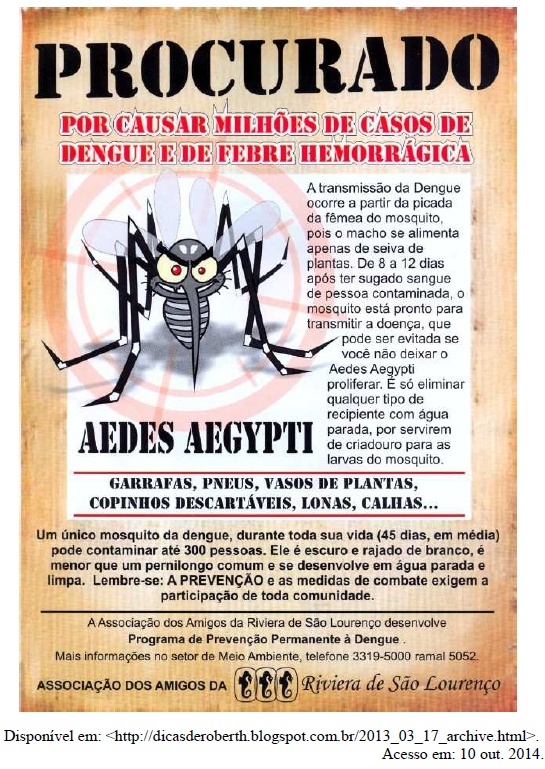 PROCURADO

POR CAUSAR MILHÕES DE CASOS DE DENGUE E DE FEBRE HEMORRÁGICA

A transmissão da Dengue ocorre a partir da picada da fêmea do mosquito, pois o macho se alimenta apenas de seiva de plantas. De 8 a 12 dias após ter sugado sangue de pessoa contaminada, o mosquito está pronto para transmitir a doença, que pode ser evitada se você não deixar o Aedes Aegypti proliferar. É só eliminar qualquer tipo de recipiente com água parada, por servirem de criadouro para as larvas do mosquito.

AEDES AEGYPTI

GARRAFAS, PNEUS, VASOS DE PLANTAS, COPINHOS DESCARTÁVEIS, LONAS, CALHAS...

Um único mosquito da dengue, durante toda sua vida (45 dias, em média) pode contaminar até 300 pessoas. Ele é escuro e rajado de branco, é menor que um pernilongo comum e se desenvolve em água parada e limpa. Lembre-se: A PREVENÇÃO e as medidas de combate exigem a participação de toda comunidade.

A Associação dos Amigos da Riviera de São Lourenço desenvolve Programa de Prevenção Permanente à Dengue . Mais informações no setor de Meio Ambiente, telefone 3319-5000 ramal 5052.

ASSOCIAÇÃO DOS AMIGOS DA Riviera de São Lourenço

Disponível em: <http://dicasderoberth.blogspot.com.br/2013_03_17_archive.html>. Acesso em: 10 out. 2014.